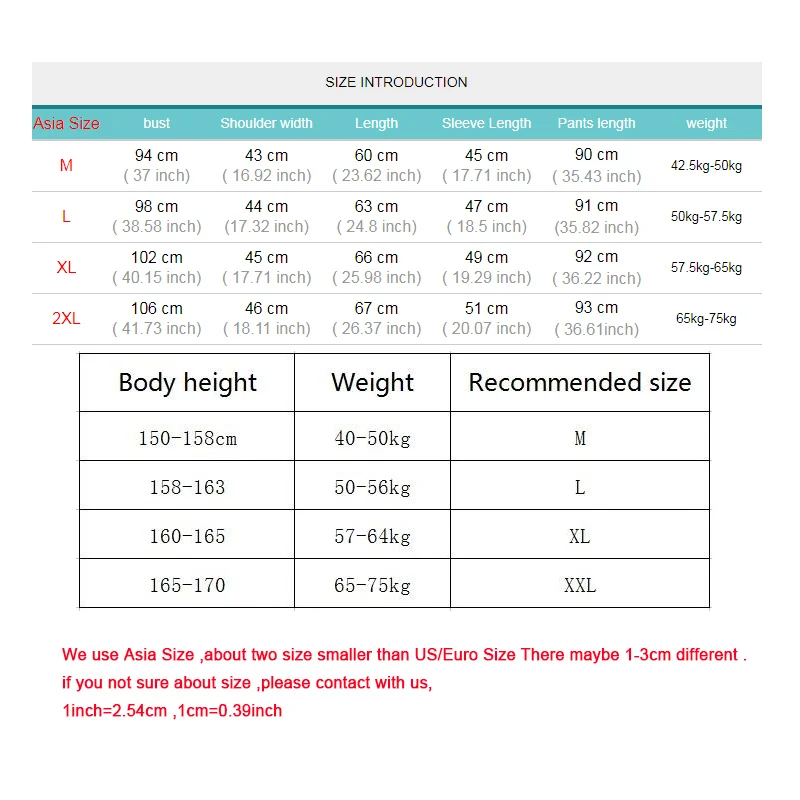 SIZE INTRODUCTION

| Asia Size | bust | Shoulder width | Length | Sleeve Length | Pants length | weight |
|---|---|---|---|---|---|---|
| M | 94 cm ( 37 inch) | 43 cm ( 16.92 inch) | 60 cm ( 23.62 inch) | 45 cm ( 17.71 inch) | 90 cm ( 35.43 inch) | 42.5kg-50kg |
| L | 98 cm ( 38.58 inch) | 44 cm (17.32 inch) | 63 cm ( 24.8 inch) | 47 cm ( 18.5 inch) | 91 cm (35.82 inch) | 50kg-57.5kg |
| XL | 102 cm ( 40.15 inch) | 45 cm ( 17.71 inch) | 66 cm ( 25.98 inch) | 49 cm ( 19.29 inch) | 92 cm ( 36.22 inch) | 57.5kg-65kg |
| 2XL | 106 cm ( 41.73 inch) | 46 cm ( 18.11 inch) | 67 cm ( 26.37 inch) | 51 cm ( 20.07 inch) | 93 cm ( 36.61inch) | 65kg-75kg |

| Body height | Weight | Recommended size |
|---|---|---|
| 150-158cm | 40-50kg | M |
| 158-163 | 50-56kg | L |
| 160-165 | 57-64kg | XL |
| 165-170 | 65-75kg | XXL |

We use Asia Size ,about two size smaller than US/Euro Size There maybe 1-3cm different .
if you not sure about size ,please contact with us,
1inch=2.54cm ,1cm=0.39inch